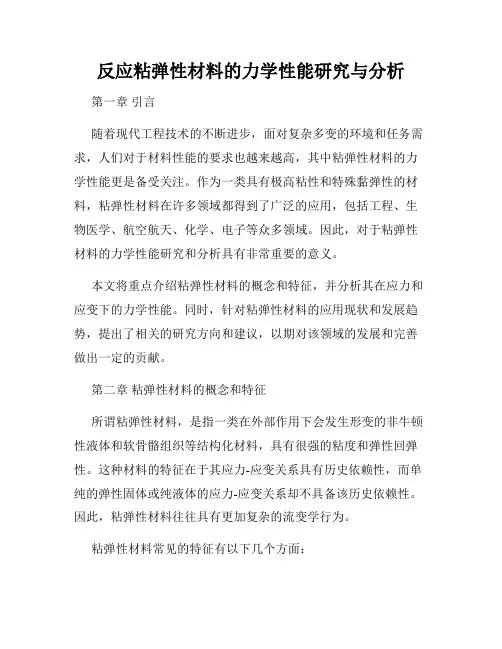 反应粘弹性材料的力学性能研究与分析

第一章 引言

随着现代工程技术的不断进步，面对复杂多变的环境和任务需求，人们对于材料性能的要求也越来越高，其中粘弹性材料的力学性能更是备受关注。作为一类具有极高粘性和特殊黏弹性的材料，粘弹性材料在许多领域都得到了广泛的应用，包括工程、生物医学、航空航天、化学、电子等众多领域。因此，对于粘弹性材料的力学性能研究和分析具有非常重要的意义。

本文将重点介绍粘弹性材料的概念和特征，并分析其在应力和应变下的力学性能。同时，针对粘弹性材料的应用现状和发展趋势，提出了相关的研究方向和建议，以期对该领域的发展和完善做出一定的贡献。

第二章 粘弹性材料的概念和特征

所谓粘弹性材料，是指一类在外部作用下会发生形变的非牛顿性液体和软骨骼组织等结构化材料，具有很强的粘度和弹性回弹性。这种材料的特征在于其应力-应变关系具有历史依赖性，而单纯的弹性固体或纯液体的应力-应变关系却不具备该历史依赖性。因此，粘弹性材料往往具有更加复杂的流变学行为。

粘弹性材料常见的特征有以下几个方面：